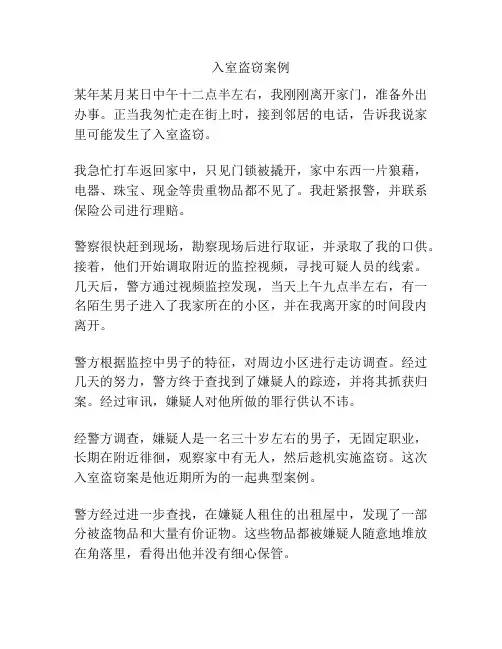 入室盗窃案例

某年某月某日中午十二点半左右，我刚刚离开家门，准备外出办事。正当我匆忙走在街上时，接到邻居的电话，告诉我说家里可能发生了入室盗窃。

我急忙打车返回家中，只见门锁被撬开，家中东西一片狼藉，电器、珠宝、现金等贵重物品都不见了。我赶紧报警，并联系保险公司进行理赔。

警察很快赶到现场，勘察现场后进行取证，并录取了我的口供。接着，他们开始调取附近的监控视频，寻找可疑人员的线索。几天后，警方通过视频监控发现，当天上午九点半左右，有一名陌生男子进入了我家所在的小区，并在我离开家的时间段内离开。

警方根据监控中男子的特征，对周边小区进行走访调查。经过几天的努力，警方终于查找到了嫌疑人的踪迹，并将其抓获归案。经过审讯，嫌疑人对他所做的罪行供认不讳。

经警方调查，嫌疑人是一名三十岁左右的男子，无固定职业，长期在附近徘徊，观察家中有无人，然后趁机实施盗窃。这次入室盗窃案是他近期所为的一起典型案例。

警方经过进一步查找，在嫌疑人租住的出租屋中，发现了一部分被盗物品和大量有价证物。这些物品都被嫌疑人随意地堆放在角落里，看得出他并没有细心保管。